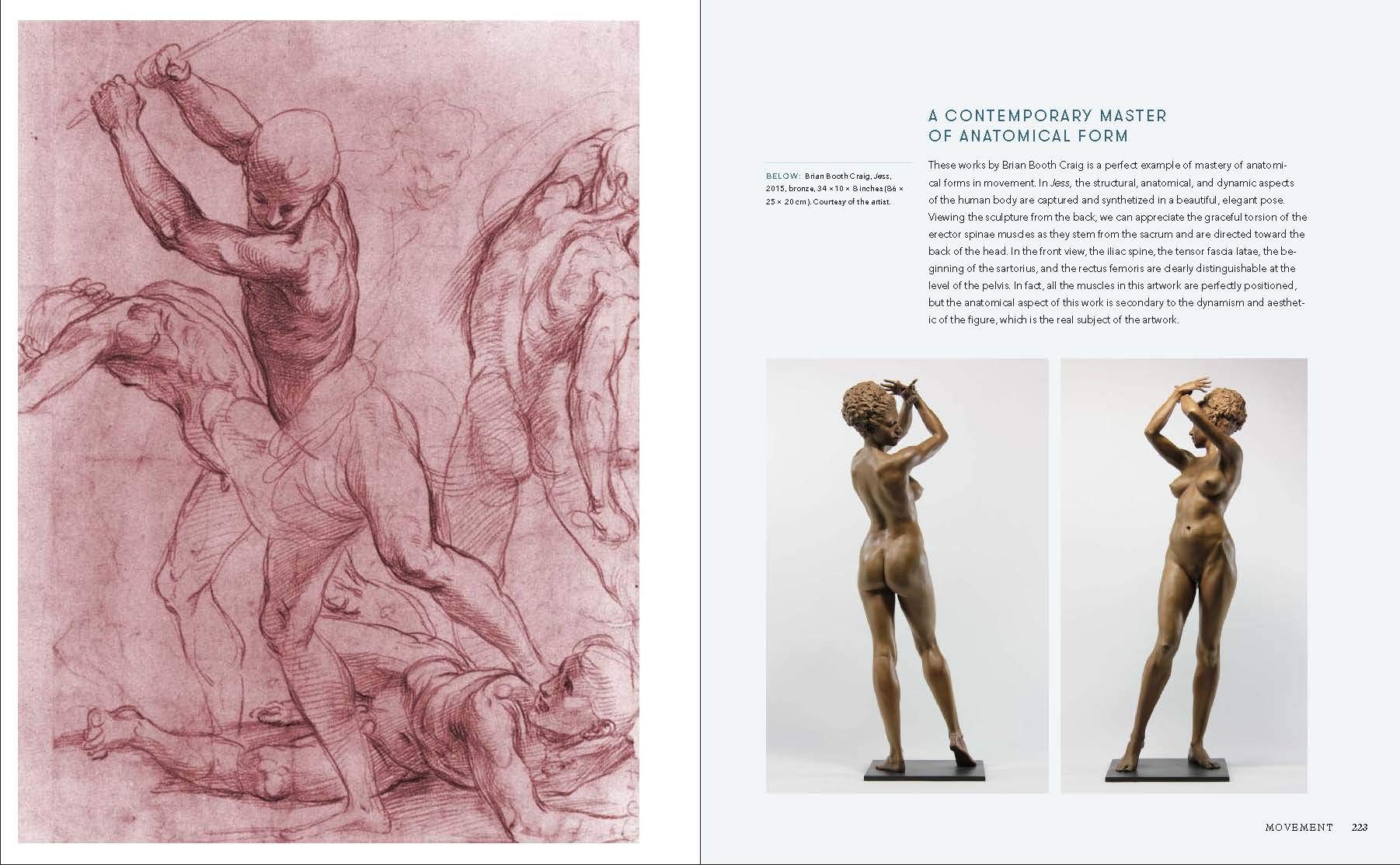 A CONTEMPORARY MASTER OF ANATOMICAL FORM

BELOW: Brian Booth Craig, Jess, 2015, bronze, 34 × 10 × 8 inches (86 × 25 × 20 cm). Courtesy of the artist.

These works by Brian Booth Craig is a perfect example of mastery of anatomical forms in movement. In Jess, the structural, anatomical, and dynamic aspects of the human body are captured and synthetized in a beautiful, elegant pose. Viewing the sculpture from the back, we can appreciate the graceful torsion of the erector spinae muscles as they stem from the sacrum and are directed toward the back of the head. In the front view, the iliac spine, the tensor fascia latae, the beginning of the sartorius, and the rectus femoris are clearly distinguishable at the level of the pelvis. In fact, all the muscles in this artwork are perfectly positioned, but the anatomical aspect of this work is secondary to the dynamism and aesthetic of the figure, which is the real subject of the artwork.

MOVEMENT 223